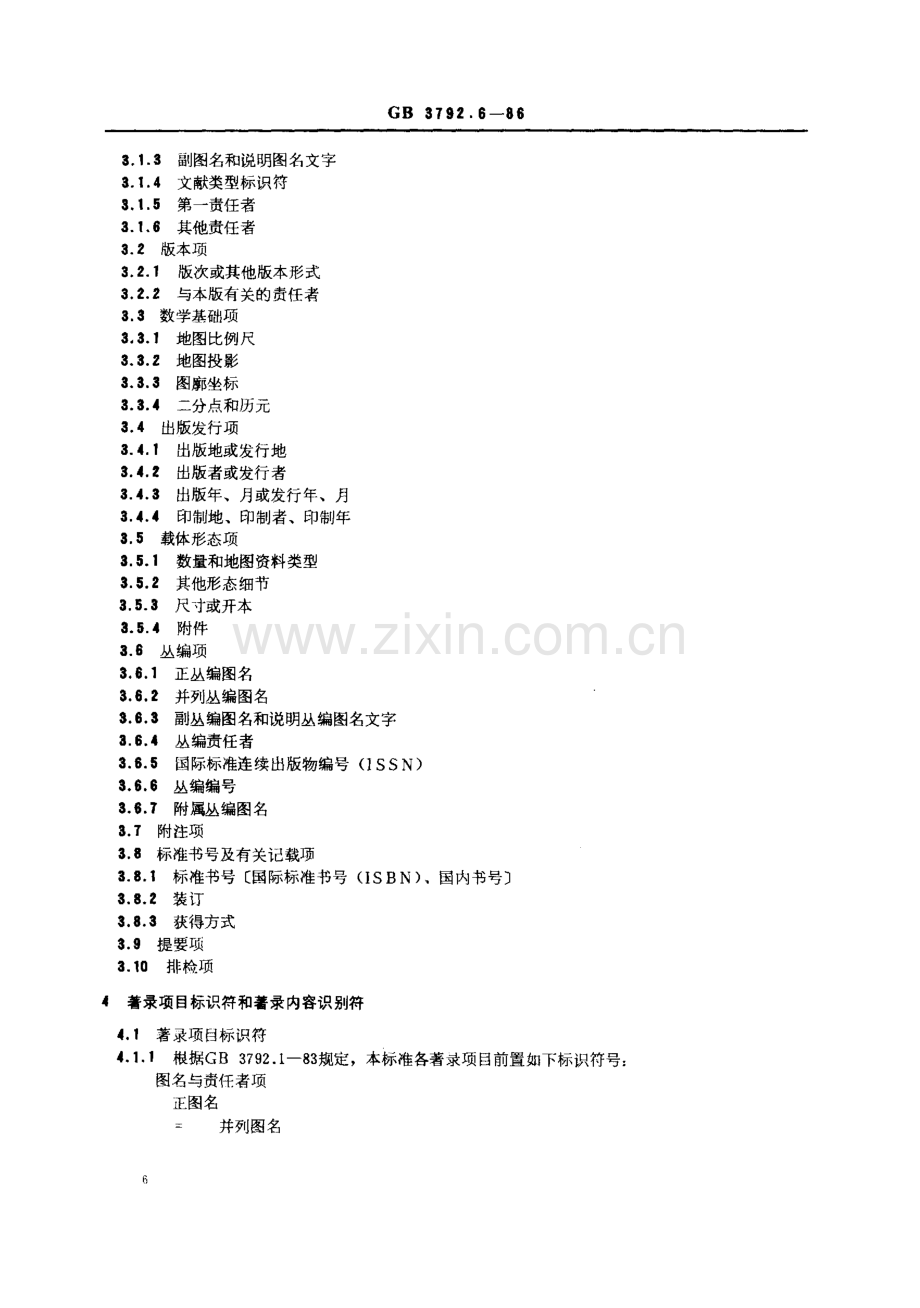 GB 3792.6—86

3.1.3 副图名和说明图名文字
3.1.4 文献类型标识符
3.1.5 第一责任者
3.1.6 其他责任者
3.2 版本项
3.2.1 版次或其他版本形式
3.2.2 与本版有关的责任者
3.3 数学基础项
3.3.1 地图比例尺
3.3.2 地图投影
3.3.3 图廓坐标
3.3.4 二分点和历元
3.4 出版发行项
3.4.1 出版地或发行地
3.4.2 出版者或发行者
3.4.3 出版年、月或发行年、月
3.4.4 印制地、印制者、印制年
3.5 载体形态项
3.5.1 数量和地图资料类型
3.5.2 其他形态细节
3.5.3 尺寸或开本
3.5.4 附件
3.6 丛编项
3.6.1 正丛编图名
3.6.2 并列丛编图名
3.6.3 副丛编图名和说明丛编图名文字
3.6.4 丛编责任者
3.6.5 国际标准连续出版物编号（ISSN）
3.6.6 丛编编号
3.6.7 附属丛编图名
3.7 附注项
3.8 标准书号及有关记载项
3.8.1 标准书号〔国际标准书号（ISBN）、国内书号〕
3.8.2 装订
3.8.3 获得方式
3.9 提要项
3.10 排检项

4 著录项目标识符和著录内容识别符

4.1 著录项目标识符
4.1.1 根据GB 3792.1—83规定，本标准各著录项目前置如下标识符号：
图名与责任者项
正图名
= 并列图名

6

www.zixin.com.cn